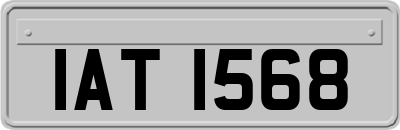 IAT 1568